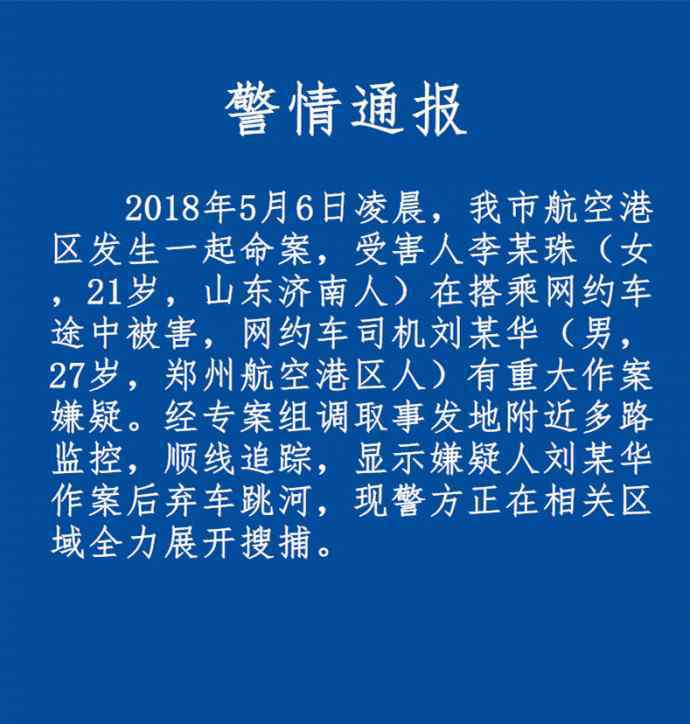 警情通报

2018年5月6日凌晨，我市航空港区发生一起命案，受害人李某珠（女，21岁，山东济南人）在搭乘网约车途中被害，网约车司机刘某华（男，27岁，郑州航空港区人）有重大作案嫌疑。经专案组调取事发地附近多路监控，顺线追踪，显示嫌疑人刘某华作案后弃车跳河，现警方正在相关区域全力展开搜捕。